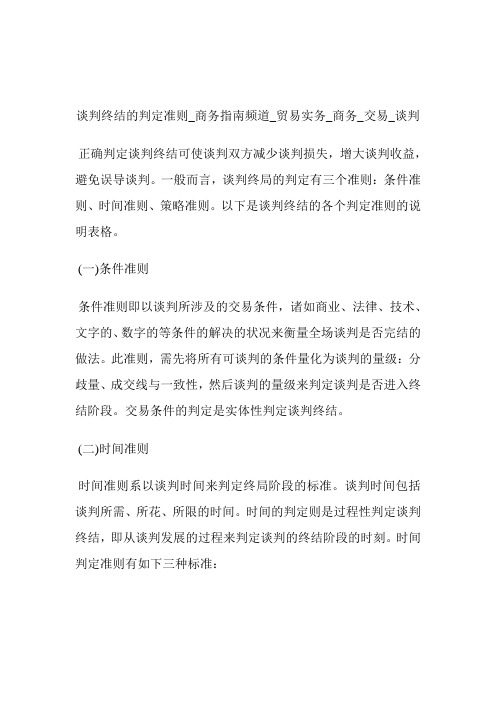 谈判终结的判定准则_商务指南频道_贸易实务_商务_交易_谈判

正确判定谈判终结可使谈判双方减少谈判损失，增大谈判收益，避免误导谈判。一般而言，谈判终局的判定有三个准则：条件准则、时间准则、策略准则。以下是谈判终结的各个判定准则的说明表格。

(一)条件准则

条件准则即以谈判所涉及的交易条件，诸如商业、法律、技术、文字的、数字的等条件的解决的状况来衡量全场谈判是否完结的做法。此准则，需先将所有可谈判的条件量化为谈判的量级：分歧量、成交线与一致性，然后谈判的量级来判定谈判是否进入终结阶段。交易条件的判定是实体性判定谈判终结。

(二)时间准则

时间准则系以谈判时间来判定终局阶段的标准。谈判时间包括谈判所需、所花、所限的时间。时间的判定则是过程性判定谈判终结，即从谈判发展的过程来判定谈判的终结阶段的时刻。时间判定准则有如下三种标准：